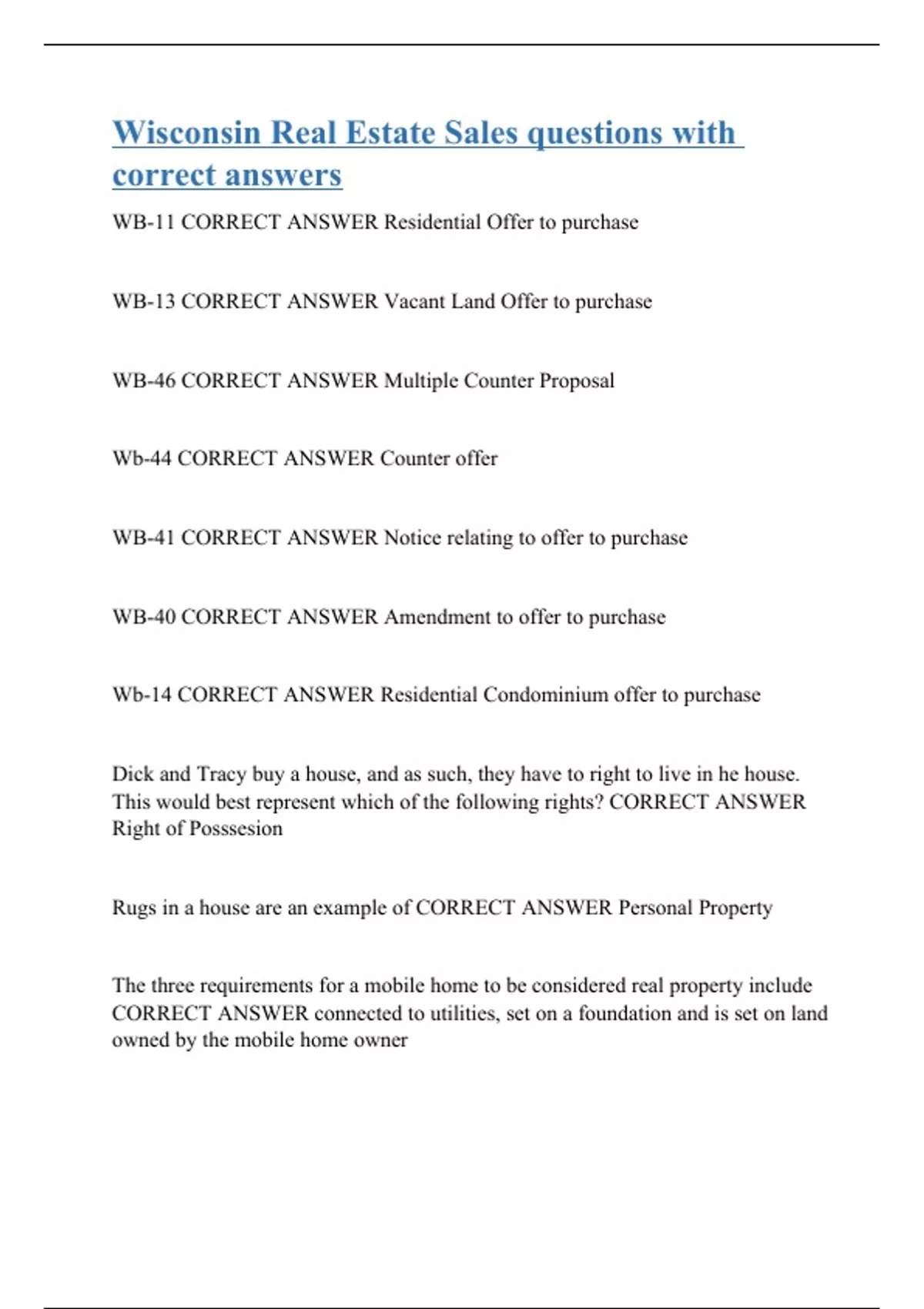 Wisconsin Real Estate Sales questions with correct answers

WB-11 CORRECT ANSWER Residential Offer to purchase

WB-13 CORRECT ANSWER Vacant Land Offer to purchase

WB-46 CORRECT ANSWER Multiple Counter Proposal

Wb-44 CORRECT ANSWER Counter offer

WB-41 CORRECT ANSWER Notice relating to offer to purchase

WB-40 CORRECT ANSWER Amendment to offer to purchase

Wb-14 CORRECT ANSWER Residential Condominium offer to purchase

Dick and Tracy buy a house, and as such, they have to right to live in he house. This would best represent which of the following rights? CORRECT ANSWER Right of Posssesion

Rugs in a house are an example of CORRECT ANSWER Personal Property

The three requirements for a mobile home to be considered real property include CORRECT ANSWER connected to utilities, set on a foundation and is set on land owned by the mobile home owner